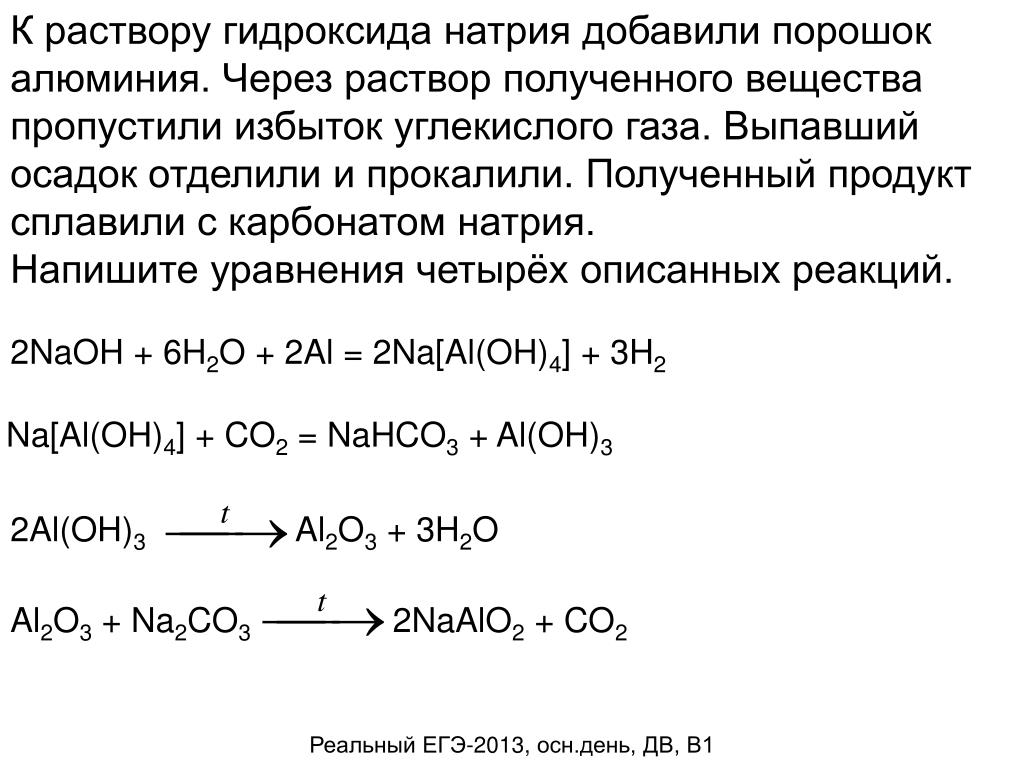 К раствору гидроксида натрия добавили порошок алюминия. Через раствор полученного вещества пропустили избыток углекислого газа. Выпавший осадок отделили и прокалили. Полученный продукт сплавили с карбонатом натрия.
Напишите уравнения четырёх описанных реакций.

$2NaOH + 6H_2O + 2Al = 2Na[Al(OH)_4] + 3H_2$

$Na[Al(OH)_4] + CO_2 = NaHCO_3 + Al(OH)_3$

$2Al(OH)_3 \xrightarrow{t} Al_2O_3 + 3H_2O$

$Al_2O_3 + Na_2CO_3 \xrightarrow{t} 2NaAlO_2 + CO_2$

Реальный ЕГЭ-2013, осн.день, ДВ, В1